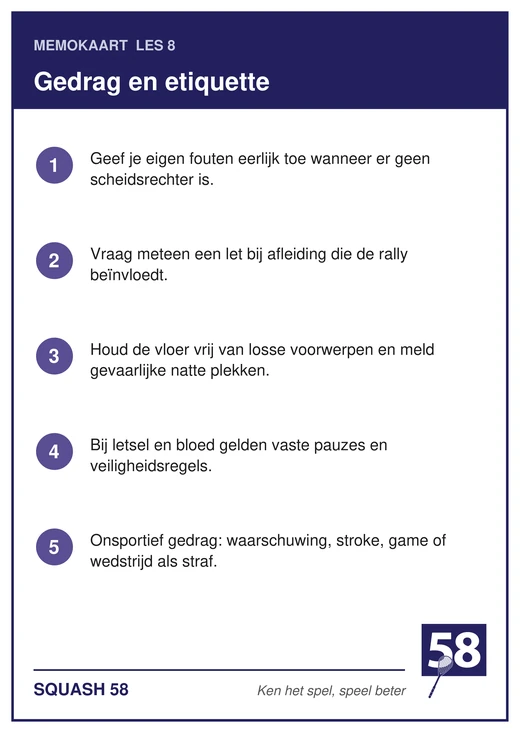 MEMOKAART LES 8

Gedrag en etiquette

1 Geef je eigen fouten eerlijk toe wanneer er geen scheidsrechter is.

2 Vraag meteen een let bij afleiding die de rally beïnvloedt.

3 Houd de vloer vrij van losse voorwerpen en meld gevaarlijke natte plekken.

4 Bij letsel en bloed gelden vaste pauzes en veiligheidsregels.

5 Onsportief gedrag: waarschuwing, stroke, game of wedstrijd als straf.

58

SQUASH 58

Ken het spel, speel beter